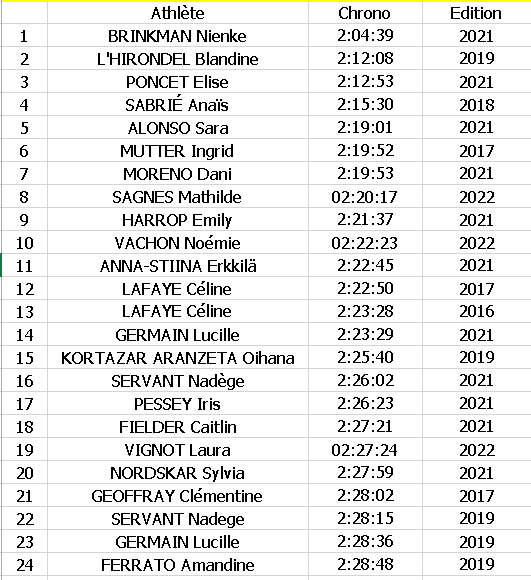 | | Athlète | Chrono | Edition |
|---|---|---|---|
| 1 | BRINKMAN Nienke | 2:04:39 | 2021 |
| 2 | L'HIRONDEL Blandine | 2:12:08 | 2019 |
| 3 | PONCET Elise | 2:12:53 | 2021 |
| 4 | SABRIÉ Anaïs | 2:15:30 | 2018 |
| 5 | ALONSO Sara | 2:19:01 | 2021 |
| 6 | MUTTER Ingrid | 2:19:52 | 2017 |
| 7 | MORENO Dani | 2:19:53 | 2021 |
| 8 | SAGNES Mathilde | 02:20:17 | 2022 |
| 9 | HARROP Emily | 2:21:37 | 2021 |
| 10 | VACHON Noémie | 02:22:23 | 2022 |
| 11 | ANNA-STIINA Erkkilä | 2:22:45 | 2021 |
| 12 | LAFAYE Céline | 2:22:50 | 2017 |
| 13 | LAFAYE Céline | 2:23:28 | 2016 |
| 14 | GERMAIN Lucille | 2:23:29 | 2021 |
| 15 | KORTAZAR ARANZETA Oihana | 2:25:40 | 2019 |
| 16 | SERVANT Nadège | 2:26:02 | 2021 |
| 17 | PESSEY Iris | 2:26:23 | 2021 |
| 18 | FIELDER Caitlin | 2:27:21 | 2021 |
| 19 | VIGNOT Laura | 02:27:24 | 2022 |
| 20 | NORDSKAR Sylvia | 2:27:59 | 2021 |
| 21 | GEOFFRAY Clémentine | 2:28:02 | 2017 |
| 22 | SERVANT Nadege | 2:28:15 | 2019 |
| 23 | GERMAIN Lucille | 2:28:36 | 2019 |
| 24 | FERRATO Amandine | 2:28:48 | 2019 |